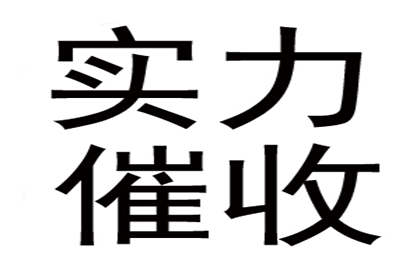 实力
催收